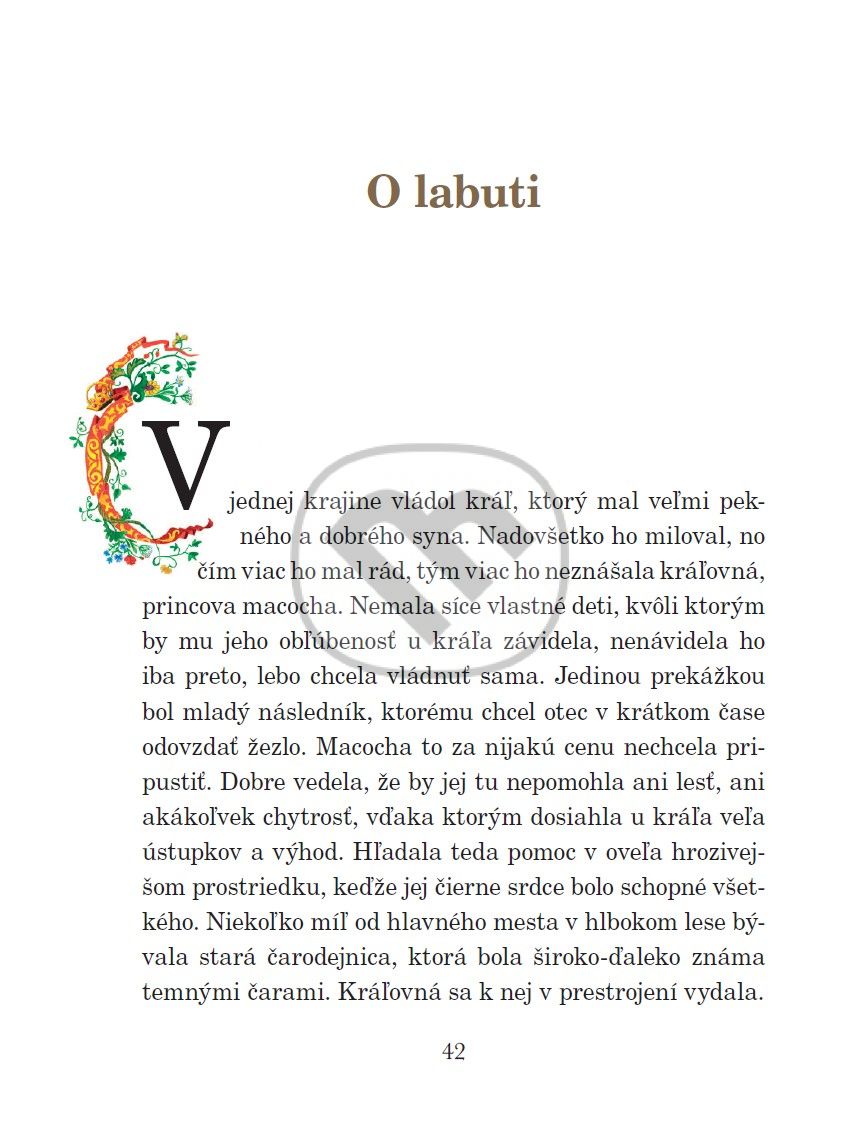 O labuti

V jednej krajine vládol kráľ, ktorý mal veľmi pekného a dobrého syna. Nadovšetko ho miloval, no čím viac ho mal rád, tým viac ho neznášala kráľovná, princova macocha. Nemala síce vlastné deti, kvôli ktorým by mu jeho obľúbenosť u kráľa závidela, nenávidela ho iba preto, lebo chcela vládnuť sama. Jedinou prekážkou bol mladý následník, ktorému chcel otec v krátkom čase odovzdať žezlo. Macocha to za nijakú cenu nechcela pripustiť. Dobre vedela, že by jej tu nepomohla ani lesť, ani akákoľvek chytrosť, vďaka ktorým dosiahla u kráľa veľa ústupkov a výhod. Hľadala teda pomoc v oveľa hrozivejšom prostriedku, keďže jej čierne srdce bolo schopné všetkého. Niekoľko míľ od hlavného mesta v hlbokom lese bývala stará čarodejnica, ktorá bola široko-ďaleko známa temnými čarami. Kráľovná sa k nej v prestrojení vydala.

42